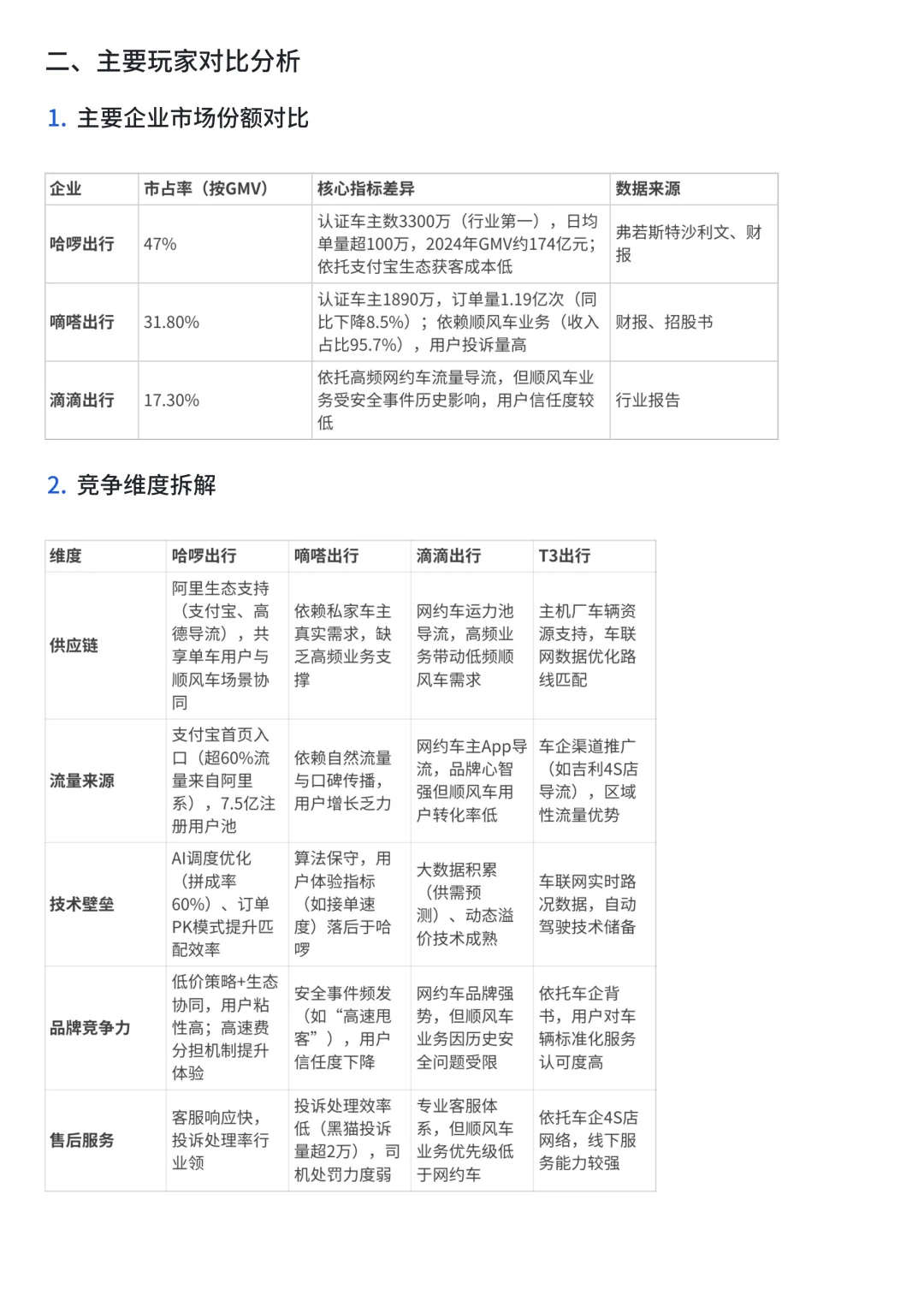 二、主要玩家对比分析

1. 主要企业市场份额对比

| 企业 | 市占率（按GMV） | 核心指标差异 | 数据来源 |
|---|---|---|---|
| 哈啰出行 | 47% | 认证车主数3300万（行业第一），日均单量超100万，2024年GMV约174亿元；依托支付宝生态获客成本低 | 弗若斯特沙利文、财报 |
| 嘀嗒出行 | 31.80% | 认证车主1890万，订单量1.19亿次（同比下降8.5%）；依赖顺风车业务（收入占比95.7%），用户投诉量高 | 财报、招股书 |
| 滴滴出行 | 17.30% | 依托高频网约车流量导流，但顺风车业务受安全事件历史影响，用户信任度较低 | 行业报告 |

2. 竞争维度拆解

| 维度 | 哈啰出行 | 嘀嗒出行 | 滴滴出行 | T3出行 |
|---|---|---|---|---|
| 供应链 | 阿里生态支持（支付宝、高德导流），共享单车用户与顺风车场景协同 | 依赖私家车主真实需求，缺乏高频业务支撑 | 网约车运力池导流，高频业务带动低频顺风车需求 | 主机厂车辆资源支持，车联网数据优化路线匹配 |
| 流量来源 | 支付宝首页入口（超60%流量来自阿里系），7.5亿注册用户池 | 依赖自然流量与口碑传播，用户增长乏力 | 网约车主App导流，品牌心智强但顺风车用户转化率低 | 车企渠道推广（如吉利4S店导流），区域性流量优势 |
| 技术壁垒 | AI调度优化（拼成率60%）、订单PK模式提升匹配效率 | 算法保守，用户体验指标（如接单速度）落后于哈啰 | 大数据积累（供需预测）、动态溢价技术成熟 | 车联网实时路况数据，自动驾驶技术储备 |
| 品牌竞争力 | 低价策略+生态协同，用户粘性高；高速费分担机制提升体验 | 安全事件频发（如“高速甩客”），用户信任度下降 | 网约车品牌强势，但顺风车业务因历史安全问题受限 | 依托车企背书，用户对车辆标准化服务认可度高 |
| 售后服务 | 客服响应快，投诉处理率行业领 | 投诉处理效率低（黑猫投诉量超2万），司机处罚力度弱 | 专业客服体系，但顺风车业务优先级低于网约车 | 依托车企4S店网络，线下服务能力较强 |